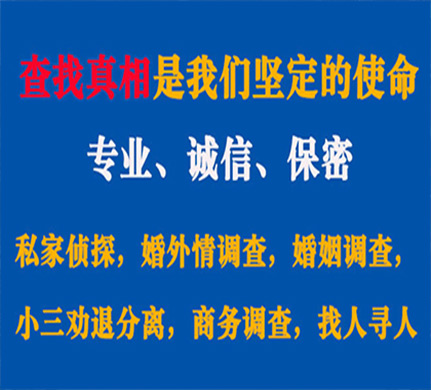 查找真相是我们坚定的使命

专业、诚信、保密

私家侦探，婚外情调查，婚姻调查，

小三劝退分离，商务调查，找人寻人